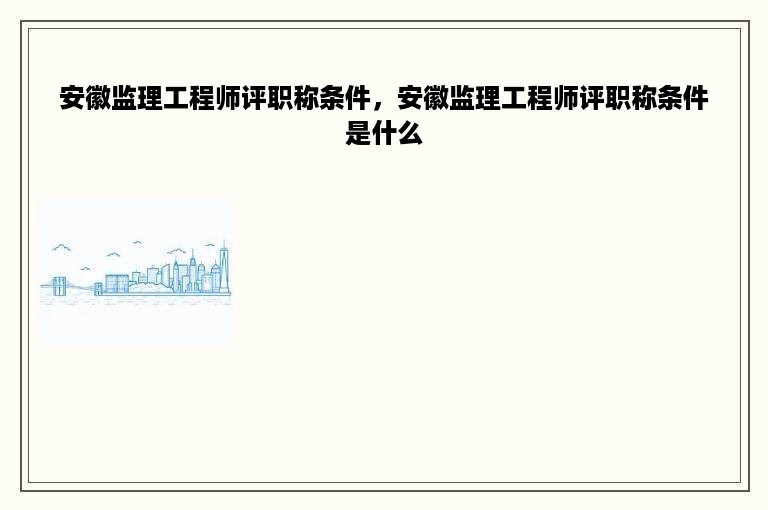 安徽监理工程师评职称条件，安徽监理工程师评职称条件是什么